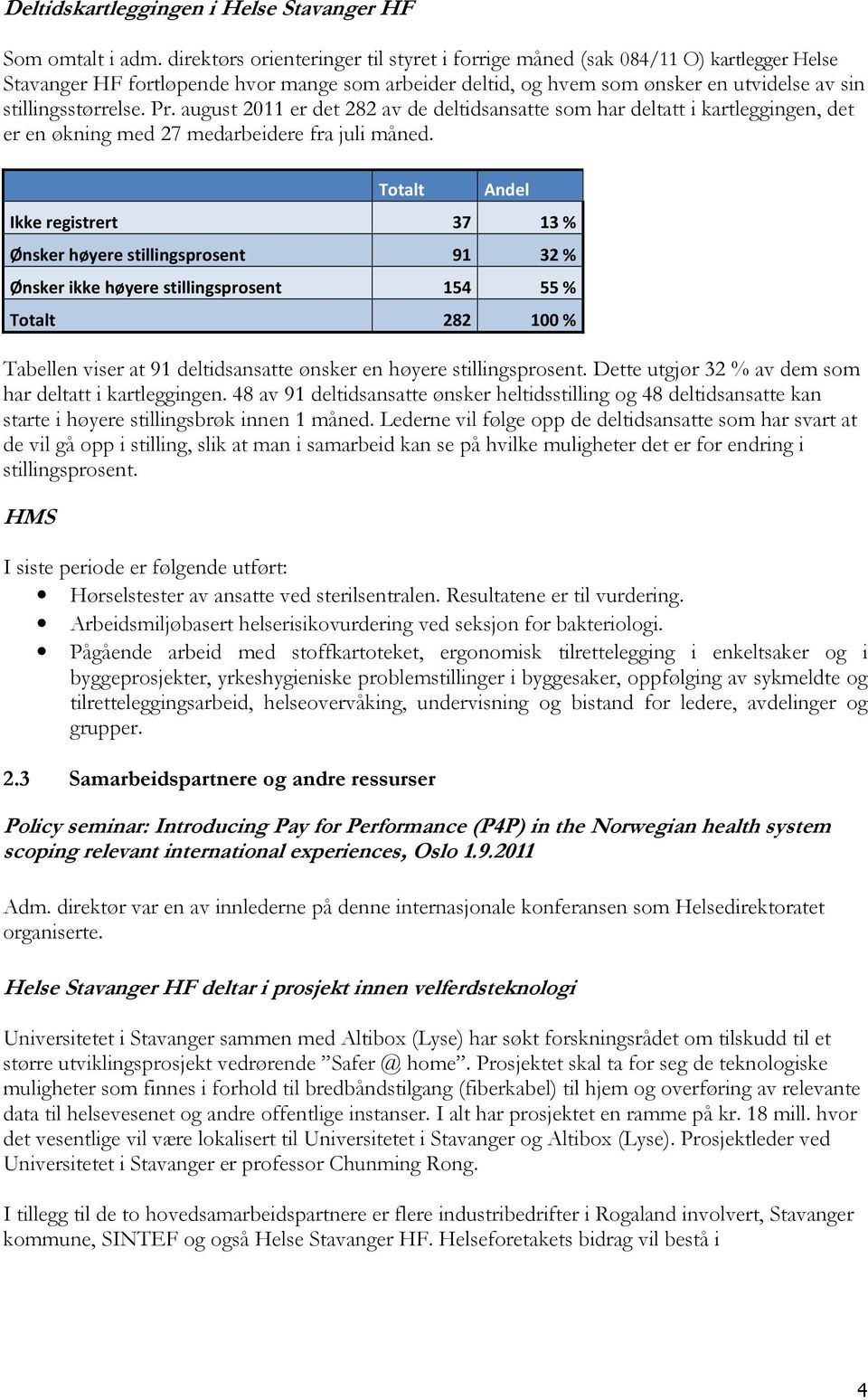 Deltidskartleggingen i Helse Stavanger HF

Som omtalt i adm. direktørs orienteringer til styret i forrige måned (sak 084/11 O) kartlegger Helse Stavanger HF fortløpende hvor mange som arbeider deltid, og hvem som ønsker en utvidelse av sin stillingsstørrelse. Pr. august 2011 er det 282 av de deltidsansatte som har deltatt i kartleggingen, det er en økning med 27 medarbeidere fra juli måned.

| | Totalt | Andel |
|---|---|---|
| Ikke registrert | 37 | 13 % |
| Ønsker høyere stillingsprosent | 91 | 32 % |
| Ønsker ikke høyere stillingsprosent | 154 | 55 % |
| Totalt | 282 | 100 % |

Tabellen viser at 91 deltidsansatte ønsker en høyere stillingsprosent. Dette utgjør 32 % av dem som har deltatt i kartleggingen. 48 av 91 deltidsansatte ønsker heltidsstilling og 48 deltidsansatte kan starte i høyere stillingsbrøk innen 1 måned. Lederne vil følge opp de deltidsansatte som har svart at de vil gå opp i stilling, slik at man i samarbeid kan se på hvilke muligheter det er for endring i stillingsprosent.

HMS

I siste periode er følgende utført:
• Hørselstester av ansatte ved sterilsentralen. Resultatene er til vurdering.
• Arbeidsmiljøbasert helserisikovurdering ved seksjon for bakteriologi.
• Pågående arbeid med stoffkartoteket, ergonomisk tilrettelegging i enkeltsaker og i byggeprosjekter, yrkeshygieniske problemstillinger i byggesaker, oppfølging av sykmeldte og tilretteleggingsarbeid, helseovervåking, undervisning og bistand for ledere, avdelinger og grupper.

2.3 Samarbeidspartnere og andre ressurser

Policy seminar: Introducing Pay for Performance (P4P) in the Norwegian health system scoping relevant international experiences, Oslo 1.9.2011

Adm. direktør var en av innlederne på denne internasjonale konferansen som Helsedirektoratet organiserte.

Helse Stavanger HF deltar i prosjekt innen velferdsteknologi

Universitetet i Stavanger sammen med Altibox (Lyse) har søkt forskningsrådet om tilskudd til et større utviklingsprosjekt vedrørende ”Safer @ home”. Prosjektet skal ta for seg de teknologiske muligheter som finnes i forhold til bredbåndstilgang (fiberkabel) til hjem og overføring av relevante data til helsevesenet og andre offentlige instanser. I alt har prosjektet en ramme på kr. 18 mill. hvor det vesentlige vil være lokalisert til Universitetet i Stavanger og Altibox (Lyse). Prosjektleder ved Universitetet i Stavanger er professor Chunming Rong.

I tillegg til de to hovedsamarbeidspartnere er flere industribedrifter i Rogaland involvert, Stavanger kommune, SINTEF og også Helse Stavanger HF. Helseforetakets bidrag vil bestå i

4